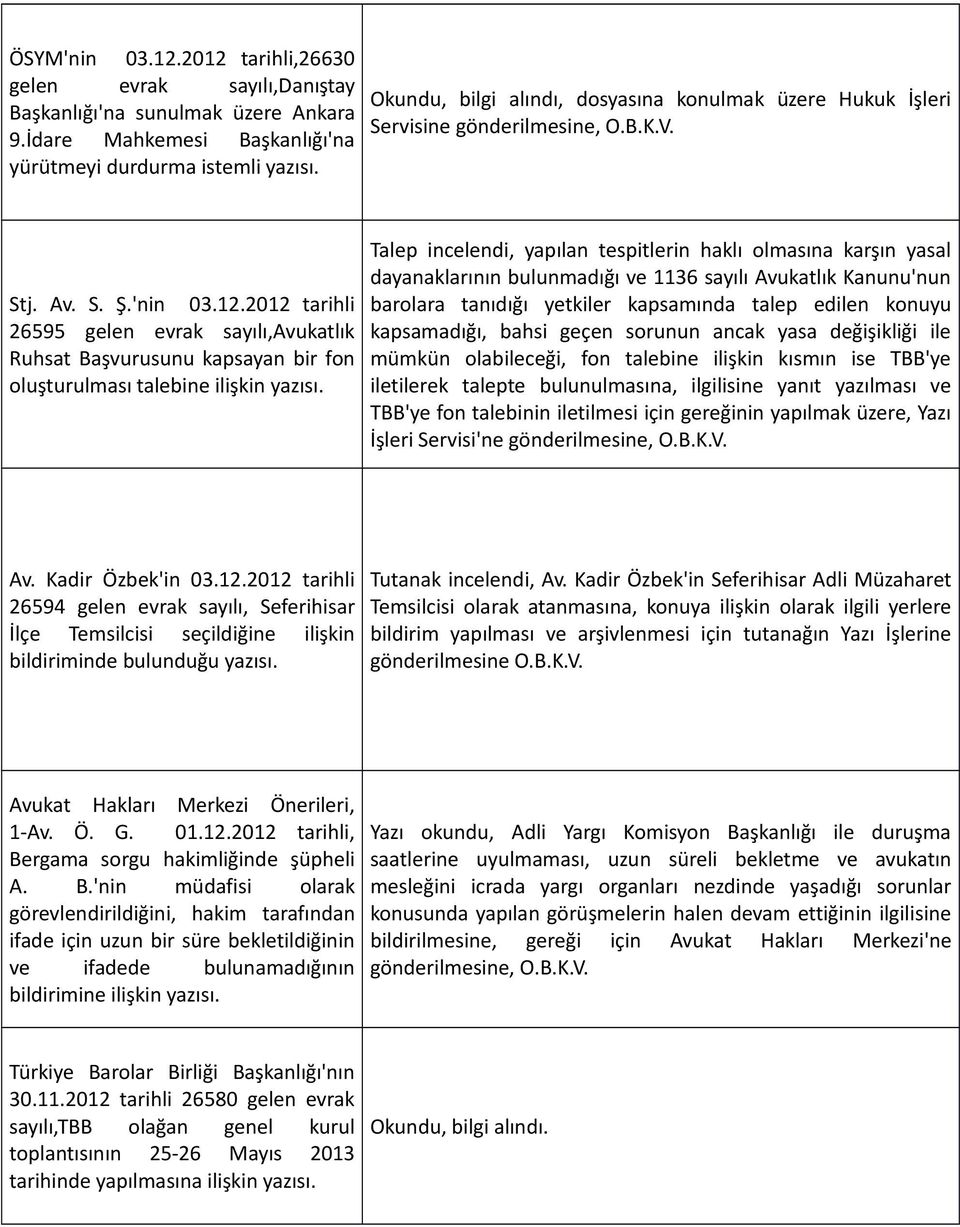 | | |
|---|---|
| ÖSYM'nin 03.12.2012 tarihli,26630 gelen evrak sayılı,Danıştay Başkanlığı'na sunulmak üzere Ankara 9.İdare Mahkemesi Başkanlığı'na yürütmeyi durdurma istemli yazısı. | Okundu, bilgi alındı, dosyasına konulmak üzere Hukuk İşleri Servisine gönderilmesine, O.B.K.V. |
| Stj. Av. S. Ş.'nin 03.12.2012 tarihli 26595 gelen evrak sayılı,Avukatlık Ruhsat Başvurusunu kapsayan bir fon oluşturulması talebine ilişkin yazısı. | Talep incelendi, yapılan tespitlerin haklı olmasına karşın yasal dayanaklarının bulunmadığı ve 1136 sayılı Avukatlık Kanunu'nun barolara tanıdığı yetkiler kapsamında talep edilen konuyu kapsamadığı, bahsi geçen sorunun ancak yasa değişikliği ile mümkün olabileceği, fon talebine ilişkin kısmın ise TBB'ye iletilerek talepte bulunulmasına, ilgilisine yanıt yazılması ve TBB'ye fon talebinin iletilmesi için gereğinin yapılmak üzere, Yazı İşleri Servisi'ne gönderilmesine, O.B.K.V. |
| Av. Kadir Özbek'in 03.12.2012 tarihli 26594 gelen evrak sayılı, Seferihisar İlçe Temsilcisi seçildiğine ilişkin bildiriminde bulunduğu yazısı. | Tutanak incelendi, Av. Kadir Özbek'in Seferihisar Adli Müzaharet Temsilcisi olarak atanmasına, konuya ilişkin olarak ilgili yerlere bildirim yapılması ve arşivlenmesi için tutanağın Yazı İşlerine gönderilmesine O.B.K.V. |
| Avukat Hakları Merkezi Önerileri, 1-Av. Ö. G. 01.12.2012 tarihli, Bergama sorgu hakimliğinde şüpheli A. B.'nin müdafisi olarak görevlendirildiğini, hakim tarafından ifade için uzun bir süre bekletildiğinin ve ifadede bulunamadığının bildirimine ilişkin yazısı. | Yazı okundu, Adli Yargı Komisyon Başkanlığı ile duruşma saatlerine uyulmaması, uzun süreli bekletme ve avukatın mesleğini icrada yargı organları nezdinde yaşadığı sorunlar konusunda yapılan görüşmelerin halen devam ettiğinin ilgilisine bildirilmesine, gereği için Avukat Hakları Merkezi'ne gönderilmesine, O.B.K.V. |
| Türkiye Barolar Birliği Başkanlığı'nın 30.11.2012 tarihli 26580 gelen evrak sayılı,TBB olağan genel kurul toplantısının 25-26 Mayıs 2013 tarihinde yapılmasına ilişkin yazısı. | Okundu, bilgi alındı. |